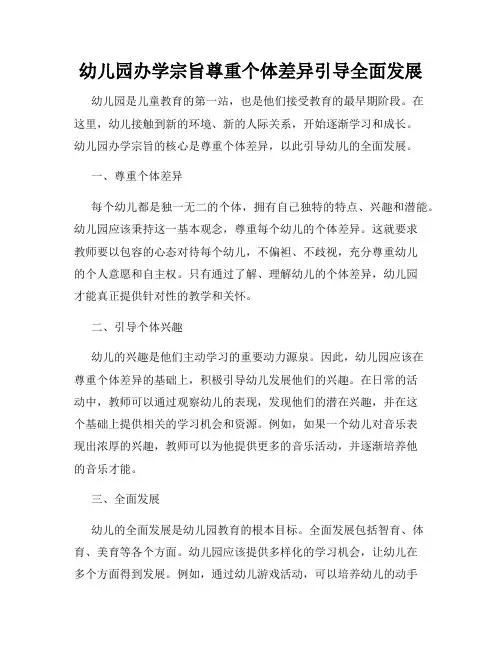 幼儿园办学宗旨尊重个体差异引导全面发展

幼儿园是儿童教育的第一站，也是他们接受教育的最早期阶段。在这里，幼儿接触到新的环境、新的人际关系，开始逐渐学习和成长。幼儿园办学宗旨的核心是尊重个体差异，以此引导幼儿的全面发展。

一、尊重个体差异

每个幼儿都是独一无二的个体，拥有自己独特的特点、兴趣和潜能。幼儿园应该秉持这一基本观念，尊重每个幼儿的个体差异。这就要求教师要以包容的心态对待每个幼儿，不偏袒、不歧视，充分尊重幼儿的个人意愿和自主权。只有通过了解、理解幼儿的个体差异，幼儿园才能真正提供针对性的教学和关怀。

二、引导个体兴趣

幼儿的兴趣是他们主动学习的重要动力源泉。因此，幼儿园应该在尊重个体差异的基础上，积极引导幼儿发展他们的兴趣。在日常的活动中，教师可以通过观察幼儿的表现，发现他们的潜在兴趣，并在这个基础上提供相关的学习机会和资源。例如，如果一个幼儿对音乐表现出浓厚的兴趣，教师可以为他提供更多的音乐活动，并逐渐培养他的音乐才能。

三、全面发展

幼儿的全面发展是幼儿园教育的根本目标。全面发展包括智育、体育、美育等各个方面。幼儿园应该提供多样化的学习机会，让幼儿在多个方面得到发展。例如，通过幼儿游戏活动，可以培养幼儿的动手